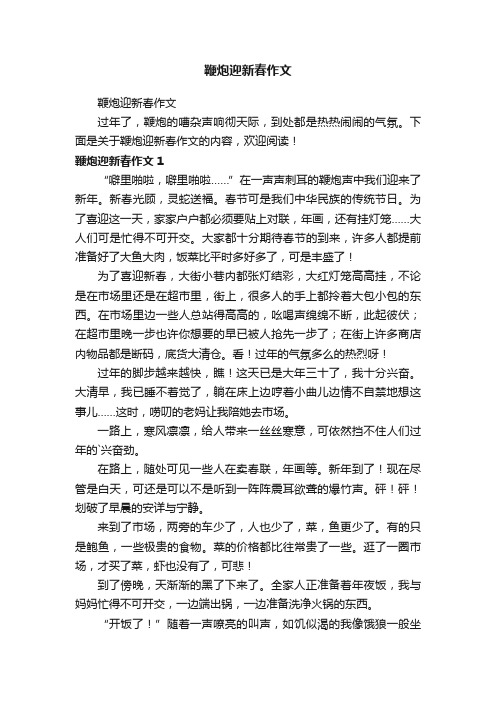 鞭炮迎新春作文

鞭炮迎新春作文

过年了，鞭炮的嘈杂声响彻天际，到处都是热热闹闹的气氛。下面是关于鞭炮迎新春作文的内容，欢迎阅读！

鞭炮迎新春作文 1

“噼里啪啦，噼里啪啦……”在一声声刺耳的鞭炮声中我们迎来了新年。新春光顾，灵蛇送福。春节可是我们中华民族的传统节日。为了喜迎这一天，家家户户都必须要贴上对联，年画，还有挂灯笼……大人们可是忙得不可开交。大家都十分期待春节的到来，许多人都提前准备好了大鱼大肉，饭菜比平时多好多了，可是丰盛了！

为了喜迎新春，大街小巷内都张灯结彩，大红灯笼高高挂，不论是在市场里还是在超市里，街上，很多人的手上都拎着大包小包的东西。在市场里边一些人总站得高高的，吆喝声绵绵不断，此起彼伏；在超市里晚一步也许你想要的早已被人抢先一步了；在街上许多商店内物品都是断码，底货大清仓。看！过年的气氛多么的热烈呀！

过年的脚步越来越快，瞧！这天已是大年三十了，我十分兴奋。大清早，我已睡不着觉了，躺在床上边哼着小曲儿边情不自禁地想这事儿……这时，唠叨的老妈让我陪她去市场。

一路上，寒风凛凛，给人带来一丝丝寒意，可依然挡不住人们过年的`兴奋劲。

在路上，随处可见一些人在卖春联，年画等。新年到了！现在尽管是白天，可还是可以不是听到一阵阵震耳欲聋的爆竹声。砰！砰！划破了早晨的安详与宁静。

来到了市场，两旁的车少了，人也少了，菜，鱼更少了。有的只是鲍鱼，一些极贵的食物。菜的价格都比往常贵了一些。逛了一圈市场，才买了菜，虾也没有了，可悲！

到了傍晚，天渐渐的黑了下来了。全家人正准备着年夜饭，我与妈妈忙得不可开交，一边端出锅，一边准备洗净火锅的东西。

“开饭了！”随着一声嘹亮的叫声，如饥似渴的我像饿狼一般坐